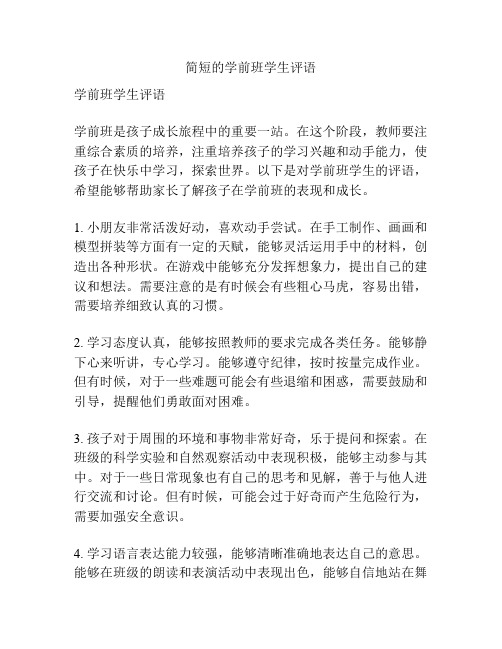 简短的学前班学生评语

学前班学生评语

学前班是孩子成长旅程中的重要一站。在这个阶段，教师要注重综合素质的培养，注重培养孩子的学习兴趣和动手能力，使孩子在快乐中学习，探索世界。以下是对学前班学生的评语，希望能够帮助家长了解孩子在学前班的表现和成长。

1. 小朋友非常活泼好动，喜欢动手尝试。在手工制作、画画和模型拼装等方面有一定的天赋，能够灵活运用手中的材料，创造出各种形状。在游戏中能够充分发挥想象力，提出自己的建议和想法。需要注意的是有时候会有些粗心马虎，容易出错，需要培养细致认真的习惯。

2. 学习态度认真，能够按照教师的要求完成各类任务。能够静下心来听讲，专心学习。能够遵守纪律，按时按量完成作业。但有时候，对于一些难题可能会有些退缩和困惑，需要鼓励和引导，提醒他们勇敢面对困难。

3. 孩子对于周围的环境和事物非常好奇，乐于提问和探索。在班级的科学实验和自然观察活动中表现积极，能够主动参与其中。对于一些日常现象也有自己的思考和见解，善于与他人进行交流和讨论。但有时候，可能会过于好奇而产生危险行为，需要加强安全意识。

4. 学习语言表达能力较强，能够清晰准确地表达自己的意思。能够在班级的朗读和表演活动中表现出色，能够自信地站在舞